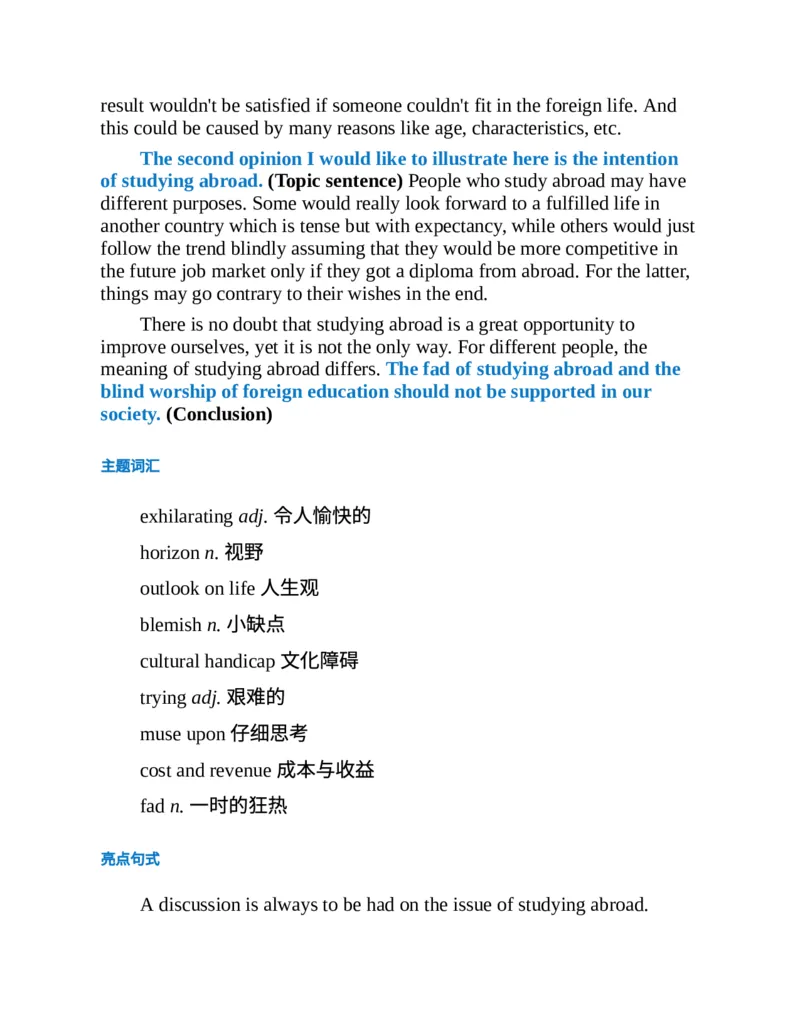 result wouldn't be satisfied if someone couldn't fit in the foreign life. And this could be caused by many reasons like age, characteristics, etc.

The second opinion I would like to illustrate here is the intention of studying abroad. (Topic sentence) People who study abroad may have different purposes. Some would really look forward to a fulfilled life in another country which is tense but with expectancy, while others would just follow the trend blindly assuming that they would be more competitive in the future job market only if they got a diploma from abroad. For the latter, things may go contrary to their wishes in the end.

There is no doubt that studying abroad is a great opportunity to improve ourselves, yet it is not the only way. For different people, the meaning of studying abroad differs. The fad of studying abroad and the blind worship of foreign education should not be supported in our society. (Conclusion)

主题词汇

exhilarating adj. 令人愉快的

horizon n. 视野

outlook on life 人生观

blemish n. 小缺点

cultural handicap 文化障碍

trying adj. 艰难的

muse upon 仔细思考

cost and revenue 成本与收益

fad n. 一时的狂热

亮点句式

A discussion is always to be had on the issue of studying abroad.